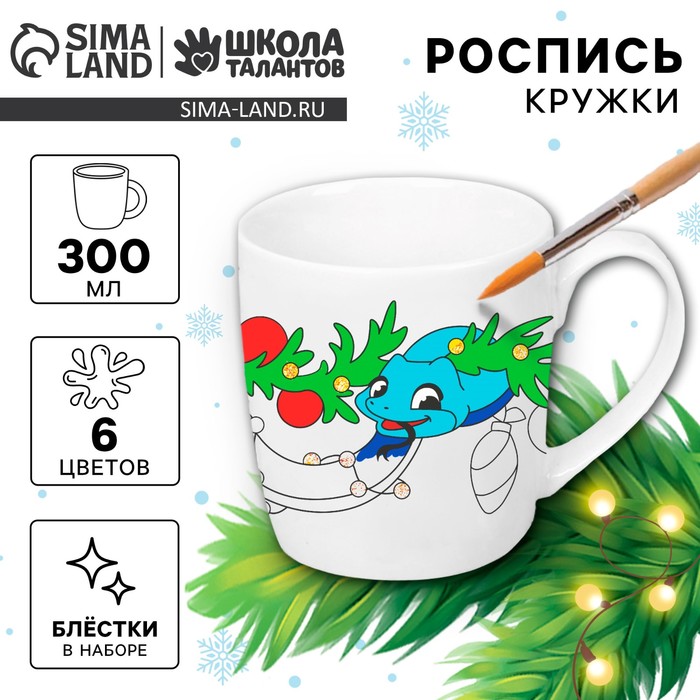 SIMA LAND

ШКОЛА ТАЛАНТОВ

SIMA-LAND.RU

РОСПИСЬ
КРУЖКИ

300
МЛ

6
ЦВЕТОВ

БЛЁСТКИ
В НАБОРЕ